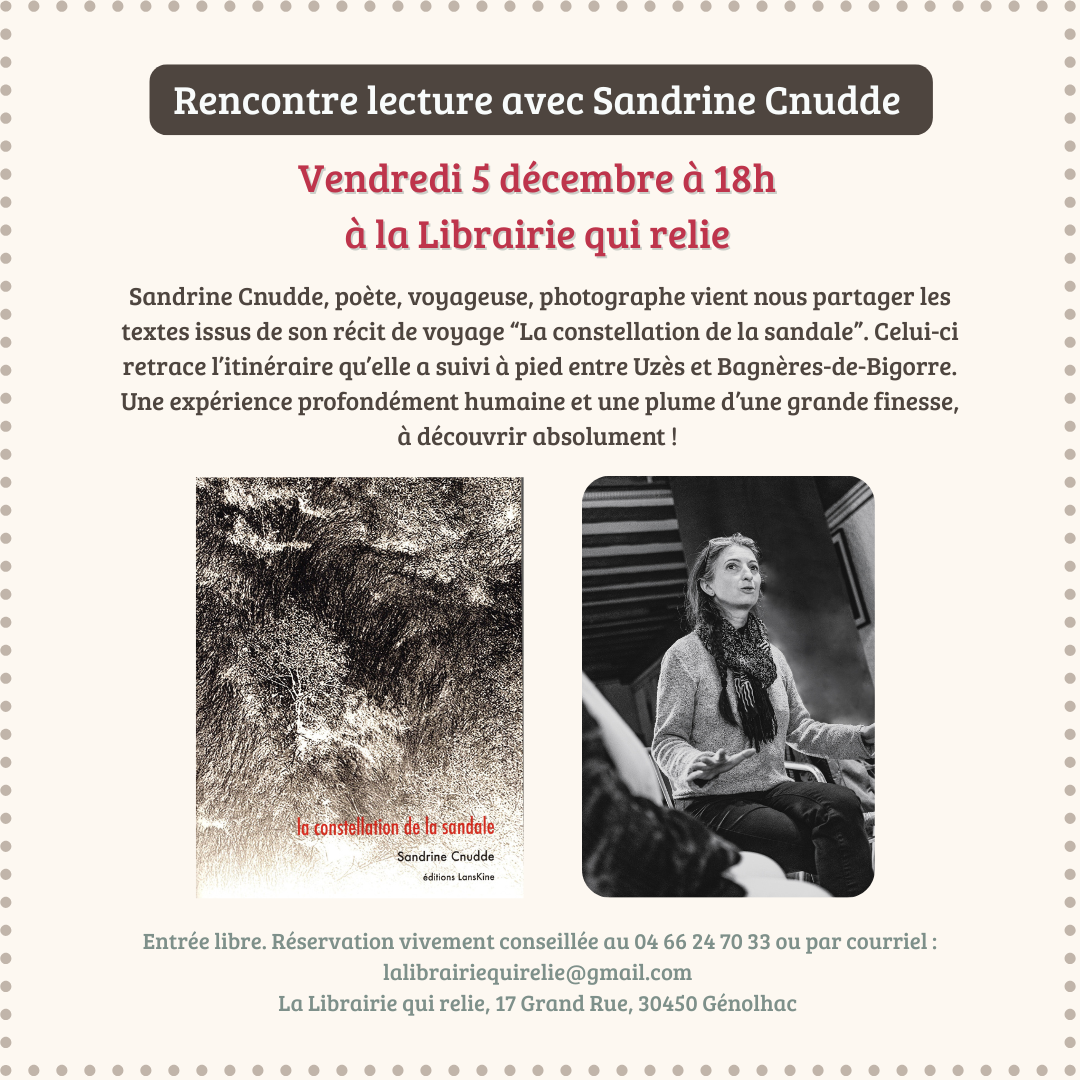 Rencontre lecture avec Sandrine Cnudde

Vendredi 5 décembre à 18h
à la Librairie qui relie

Sandrine Cnudde, poète, voyageuse, photographe vient nous partager les textes issus de son récit de voyage “La constellation de la sandale”. Celui-ci retrace l’itinéraire qu’elle a suivi à pied entre Uzès et Bagnères-de-Bigorre. Une expérience profondément humaine et une plume d’une grande finesse, à découvrir absolument !

la constellation de la sandale
Sandrine Cnudde
éditions LansKine

Entrée libre. Réservation vivement conseillée au 04 66 24 70 33 ou par courriel : lalibrairiequirelie@gmail.com
La Librairie qui relie, 17 Grand Rue, 30450 Génolhac